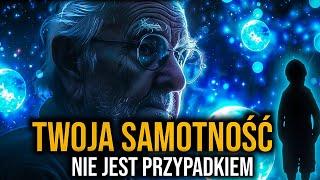 TWOJA SAMOTNOŚĆ
NIE JEST PRZYPADKIEM